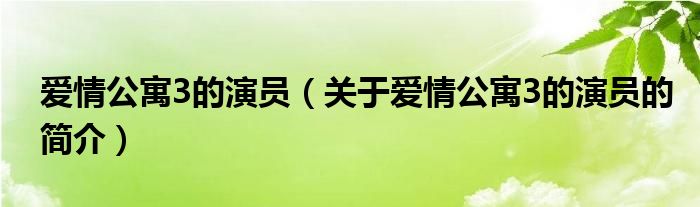 爱情公寓3的演员（关于爱情公寓3的演员的简介）